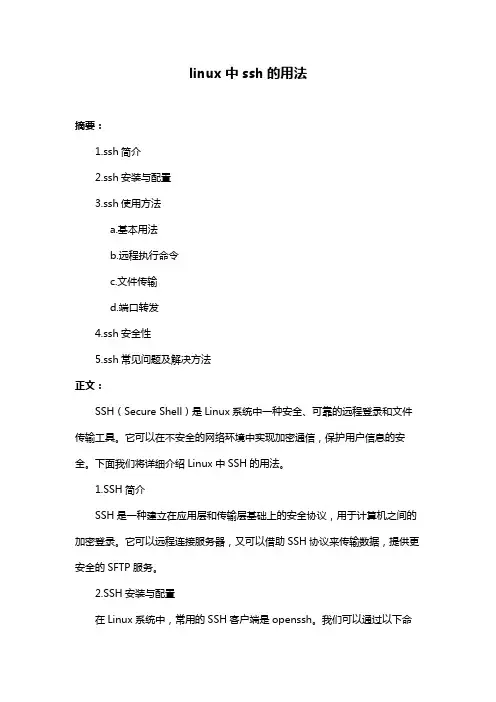 linux 中 ssh 的用法

摘要：

1.ssh 简介

2.ssh 安装与配置

3.ssh 使用方法

a.基本用法

b.远程执行命令

c.文件传输

d.端口转发

4.ssh 安全性

5.ssh 常见问题及解决方法

正文：

SSH（Secure Shell）是 Linux 系统中一种安全、可靠的远程登录和文件传输工具。它可以在不安全的网络环境中实现加密通信，保护用户信息的安全。下面我们将详细介绍 Linux 中 SSH 的用法。

1.SSH 简介

SSH 是一种建立在应用层和传输层基础上的安全协议，用于计算机之间的加密登录。它可以远程连接服务器，又可以借助 SSH 协议来传输数据，提供更安全的 SFTP 服务。

2.SSH 安装与配置

在 Linux 系统中，常用的 SSH 客户端是 openssh。我们可以通过以下命